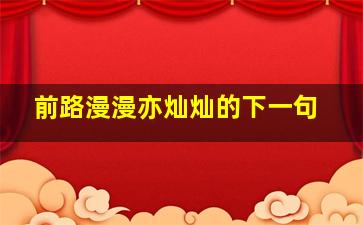 前路漫漫亦灿灿的下一句